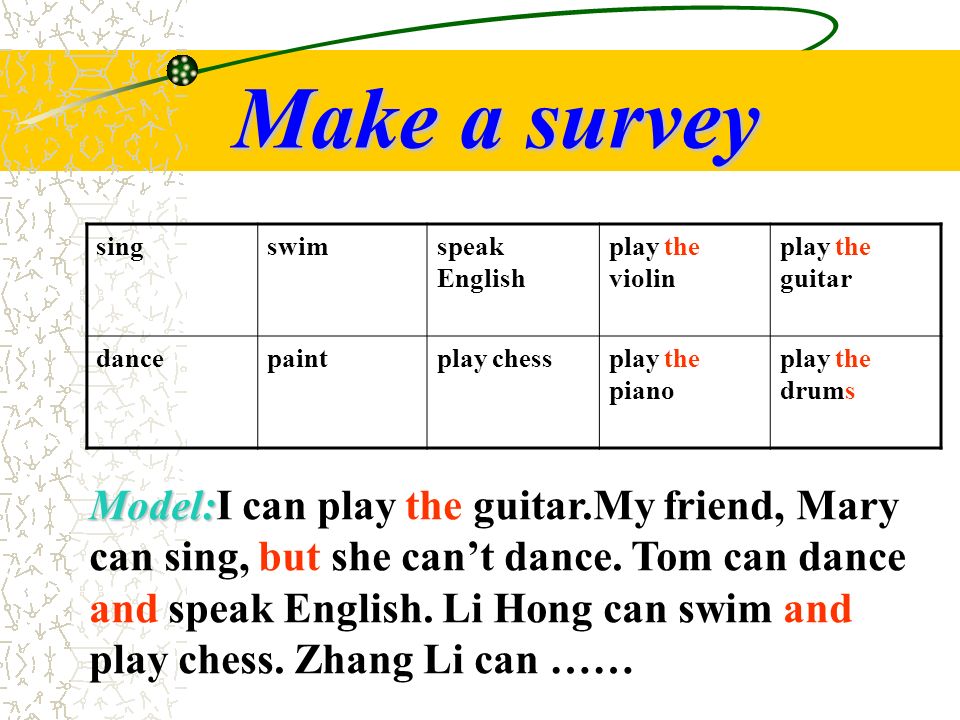 Make a survey

| sing | swim | speak English | play the violin | play the guitar |
|---|---|---|---|---|
| dance | paint | play chess | play the piano | play the drums |

Model:I can play the guitar.My friend, Mary can sing, but she can’t dance. Tom can dance and speak English. Li Hong can swim and play chess. Zhang Li can ……